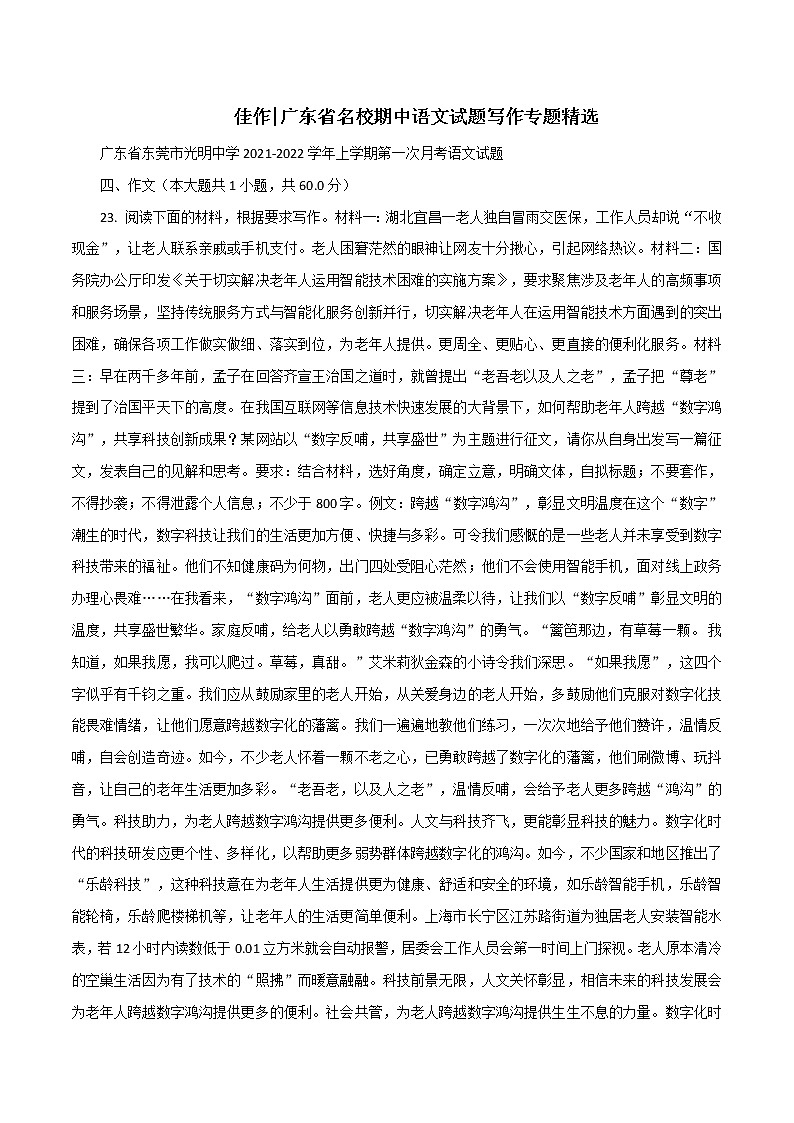 佳作|广东省名校期中语文试题写作专题精选

广东省东莞市光明中学 2021-2022 学年上学期第一次月考语文试题

四、作文（本大题共 1 小题，共 60.0 分）

23. 阅读下面的材料，根据要求写作。材料一：湖北宜昌一老人独自冒雨交医保，工作人员却说“不收现金”，让老人联系亲戚或手机支付。老人困窘茫然的眼神让网友十分揪心，引起网络热议。材料二：国务院办公厅印发《关于切实解决老年人运用智能技术困难的实施方案》，要求聚焦涉及老年人的高频事项和服务场景，坚持传统服务方式与智能化服务创新并行，切实解决老年人在运用智能技术方面遇到的突出困难，确保各项工作做实做细、落实到位，为老年人提供。更周全、更贴心、更直接的便利化服务。材料三：早在两千多年前，孟子在回答齐宣王治国之道时，就曾提出“老吾老以及人之老”，孟子把“尊老”提到了治国平天下的高度。在我国互联网等信息技术快速发展的大背景下，如何帮助老年人跨越“数字鸿沟”，共享科技创新成果？某网站以“数字反哺，共享盛世”为主题进行征文，请你从自身出发写一篇征文，发表自己的见解和思考。要求：结合材料，选好角度，确定立意，明确文体，自拟标题；不要套作，不得抄袭；不得泄露个人信息；不少于 800 字。例文：跨越“数字鸿沟”，彰显文明温度在这个“数字”潮生的时代，数字科技让我们的生活更加方便、快捷与多彩。可令我们感慨的是一些老人并未享受到数字科技带来的福祉。他们不知健康码为何物，出门四处受阻心茫然；他们不会使用智能手机，面对线上政务办理心畏难……在我看来，“数字鸿沟”面前，老人更应被温柔以待，让我们以“数字反哺”彰显文明的温度，共享盛世繁华。家庭反哺，给老人以勇敢跨越“数字鸿沟”的勇气。“篱笆那边，有草莓一颗。我知道，如果我愿，我可以爬过。草莓，真甜。”艾米莉狄金森的小诗令我们深思。“如果我愿”，这四个字似乎有千钧之重。我们应从鼓励家里的老人开始，从关爱身边的老人开始，多鼓励他们克服对数字化技能畏难情绪，让他们愿意跨越数字化的藩篱。我们一遍遍地教他们练习，一次次地给予他们赞许，温情反哺，自会创造奇迹。如今，不少老人怀着一颗不老之心，已勇敢跨越了数字化的藩篱，他们刷微博、玩抖音，让自己的老年生活更加多彩。“老吾老，以及人之老”，温情反哺，会给予老人更多跨越“鸿沟”的勇气。科技助力，为老人跨越数字鸿沟提供更多便利。人文与科技齐飞，更能彰显科技的魅力。数字化时代的科技研发应更个性、多样化，以帮助更多弱势群体跨越数字化的鸿沟。如今，不少国家和地区推出了“乐龄科技”，这种科技意在为老年人生活提供更为健康、舒适和安全的环境，如乐龄智能手机，乐龄智能轮椅，乐龄爬楼梯机等，让老年人的生活更简单便利。上海市长宁区江苏路街道为独居老人安装智能水表，若 12 小时内读数低于 0.01 立方米就会自动报警，居委会工作人员会第一时间上门探视。老人原本清冷的空巢生活因为有了技术的“照拂”而暖意融融。科技前景无限，人文关怀彰显，相信未来的科技发展会为老年人跨越数字鸿沟提供更多的便利。社会共管，为老人跨越数字鸿沟提供生生不息的力量。数字化时